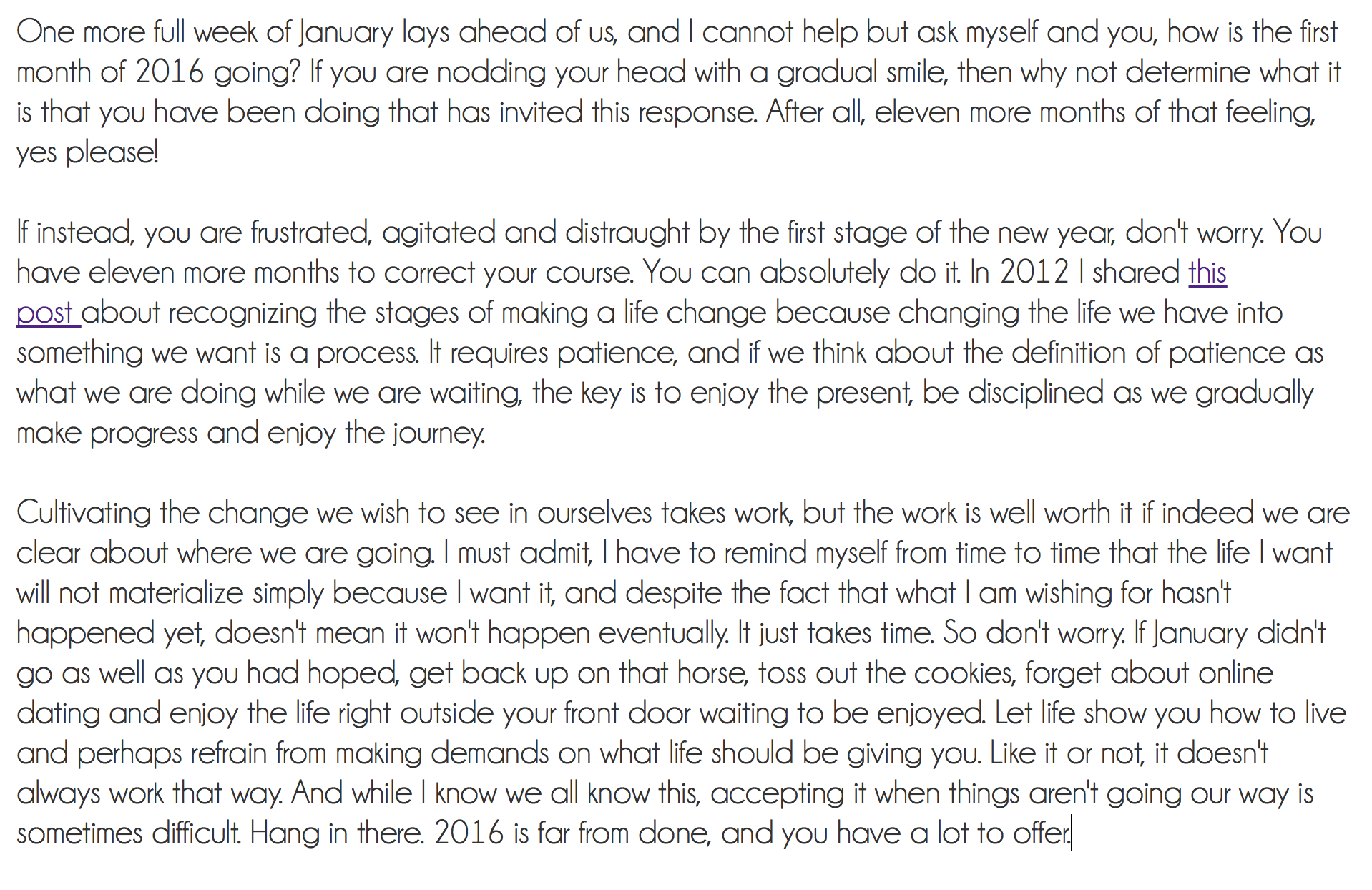 One more full week of January lays ahead of us, and I cannot help but ask myself and you, how is the first month of 2016 going? If you are nodding your head with a gradual smile, then why not determine what it is that you have been doing that has invited this response. After all, eleven more months of that feeling, yes please!

If instead, you are frustrated, agitated and distraught by the first stage of the new year, don't worry. You have eleven more months to correct your course. You can absolutely do it. In 2012 I shared this post about recognizing the stages of making a life change because changing the life we have into something we want is a process. It requires patience, and if we think about the definition of patience as what we are doing while we are waiting, the key is to enjoy the present, be disciplined as we gradually make progress and enjoy the journey.

Cultivating the change we wish to see in ourselves takes work, but the work is well worth it if indeed we are clear about where we are going. I must admit, I have to remind myself from time to time that the life I want will not materialize simply because I want it, and despite the fact that what I am wishing for hasn't happened yet, doesn't mean it won't happen eventually. It just takes time. So don't worry. If January didn't go as well as you had hoped, get back up on that horse, toss out the cookies, forget about online dating and enjoy the life right outside your front door waiting to be enjoyed. Let life show you how to live and perhaps refrain from making demands on what life should be giving you. Like it or not, it doesn't always work that way. And while I know we all know this, accepting it when things aren't going our way is sometimes difficult. Hang in there. 2016 is far from done, and you have a lot to offer.